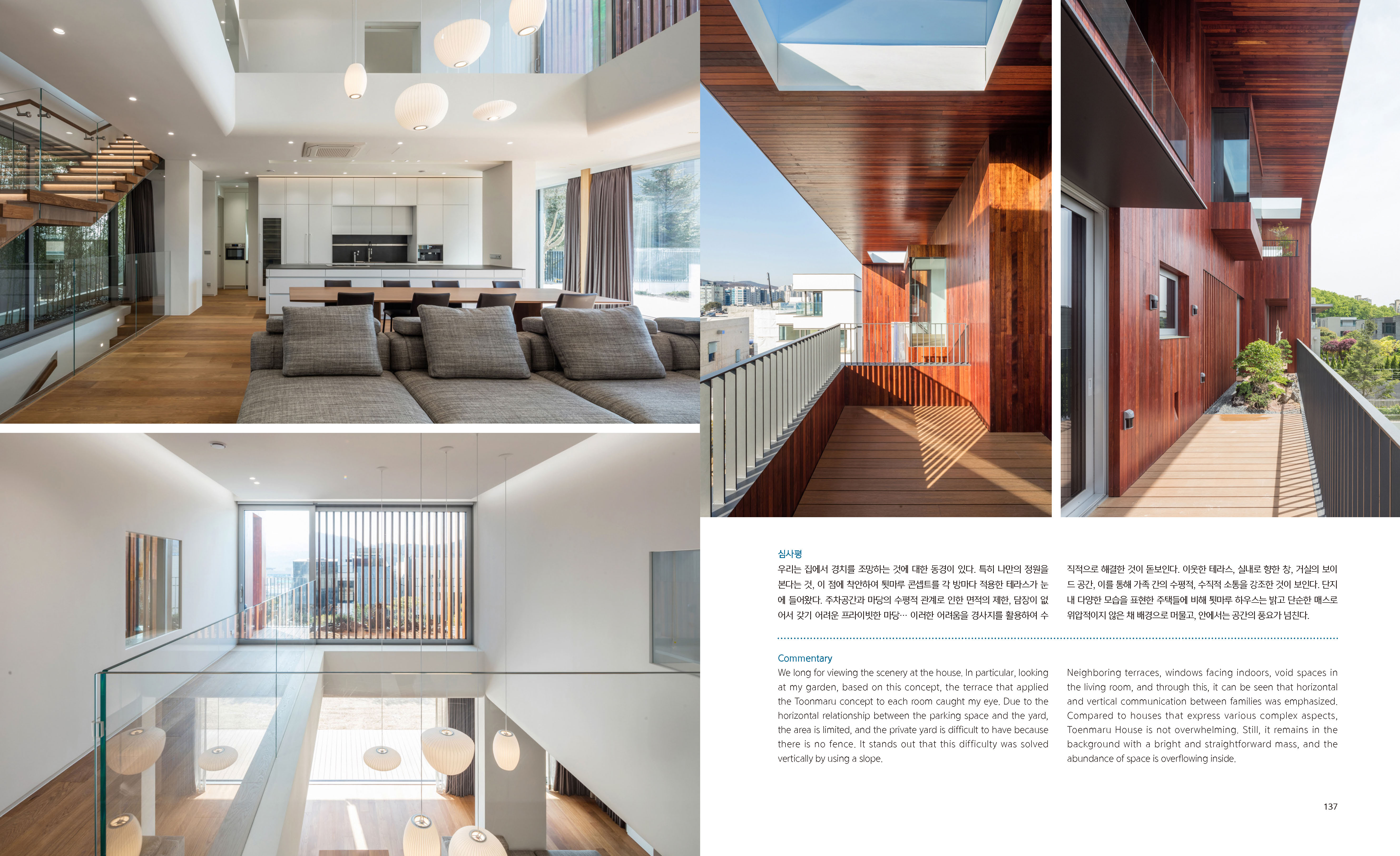 심사평

우리는 집에서 경치를 조망하는 것에 대한 동경이 있다. 특히 나만의 정원을 본다는 것, 이 점에 착안하여 툇마루 콘셉트를 각 방마다 적용한 테라스가 눈에 들어왔다. 주차공간과 마당의 수평적 관계로 인한 면적의 제한, 담장이 없어서 갖기 어려운 프라이빗한 마당… 이러한 어려움을 경사지를 활용하여 수직적으로 해결한 것이 돋보인다. 이웃한 테라스, 실내로 향한 창, 거실의 보이드 공간, 이를 통해 가족 간의 수평적, 수직적 소통을 강조한 것이 보인다. 단지 내 다양한 모습을 표현한 주택들에 비해 툇마루 하우스는 밝고 단순한 매스로 위압적이지 않은 채 배경으로 머물고, 안에서는 공간의 풍요가 넘친다.

Commentary

We long for viewing the scenery at the house. In particular, looking at my garden, based on this concept, the terrace that applied the Toonmaru concept to each room caught my eye. Due to the horizontal relationship between the parking space and the yard, the area is limited, and the private yard is difficult to have because there is no fence. It stands out that this difficulty was solved vertically by using a slope. Neighboring terraces, windows facing indoors, void spaces in the living room, and through this, it can be seen that horizontal and vertical communication between families was emphasized. Compared to houses that express various complex aspects, Toenmaru House is not overwhelming. Still, it remains in the background with a bright and straightforward mass, and the abundance of space is overflowing inside.

137